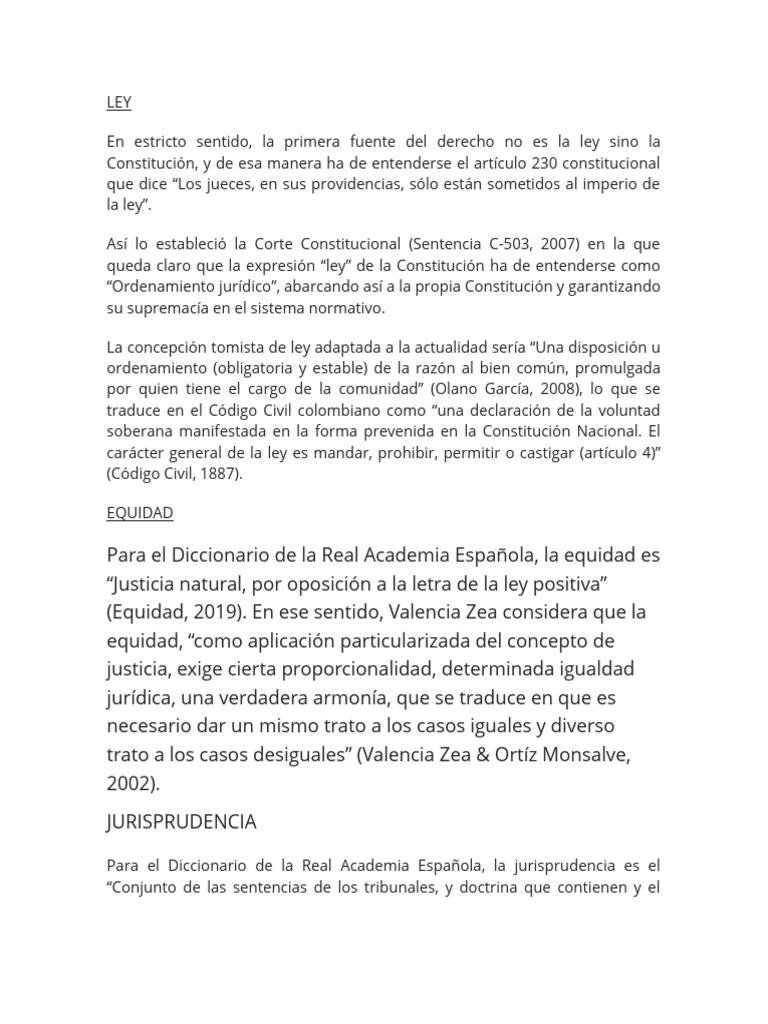 LEY

En estricto sentido, la primera fuente del derecho no es la ley sino la Constitución, y de esa manera ha de entenderse el artículo 230 constitucional que dice “Los jueces, en sus providencias, sólo están sometidos al imperio de la ley”.

Así lo estableció la Corte Constitucional (Sentencia C-503, 2007) en la que queda claro que la expresión “ley” de la Constitución ha de entenderse como “Ordenamiento jurídico”, abarcando así a la propia Constitución y garantizando su supremacía en el sistema normativo.

La concepción tomista de ley adaptada a la actualidad sería “Una disposición u ordenamiento (obligatoria y estable) de la razón al bien común, promulgada por quien tiene el cargo de la comunidad” (Olano García, 2008), lo que se traduce en el Código Civil colombiano como “una declaración de la voluntad soberana manifestada en la forma prevenida en la Constitución Nacional. El carácter general de la ley es mandar, prohibir, permitir o castigar (artículo 4)” (Código Civil, 1887).

EQUIDAD

Para el Diccionario de la Real Academia Española, la equidad es “Justicia natural, por oposición a la letra de la ley positiva” (Equidad, 2019). En ese sentido, Valencia Zea considera que la equidad, “como aplicación particularizada del concepto de justicia, exige cierta proporcionalidad, determinada igualdad jurídica, una verdadera armonía, que se traduce en que es necesario dar un mismo trato a los casos iguales y diverso trato a los casos desiguales” (Valencia Zea & Ortíz Monsalve, 2002).

JURISPRUDENCIA

Para el Diccionario de la Real Academia Española, la jurisprudencia es el “Conjunto de las sentencias de los tribunales, y doctrina que contienen y el